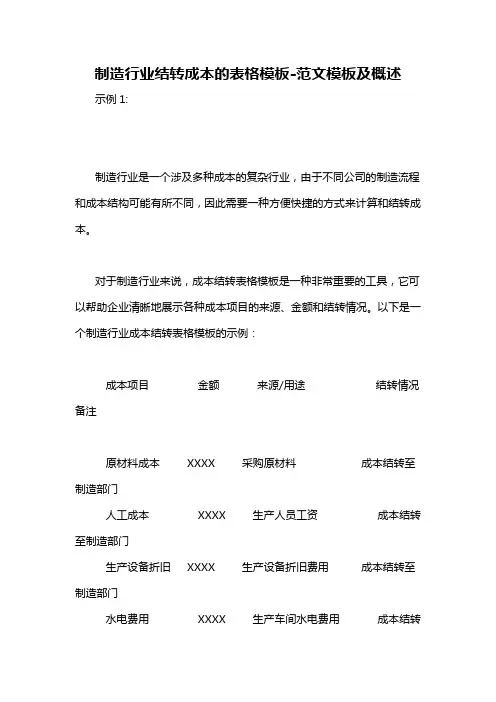 制造行业结转成本的表格模板-范文模板及概述

示例 1:

制造行业是一个涉及多种成本的复杂行业，由于不同公司的制造流程和成本结构可能有所不同，因此需要一种方便快捷的方式来计算和结转成本。

对于制造行业来说，成本结转表格模板是一种非常重要的工具，它可以帮助企业清晰地展示各种成本项目的来源、金额和结转情况。以下是一个制造行业成本结转表格模板的示例：

成本项目　　金额　　来源/用途　　结转情况　　备注

原材料成本　　XXXX　　采购原材料　　成本结转至制造部门

人工成本　　XXXX　　生产人员工资　　成本结转至制造部门

生产设备折旧　　XXXX　　生产设备折旧费用　　成本结转至制造部门

水电费用　　XXXX　　生产车间水电费用　　成本结转